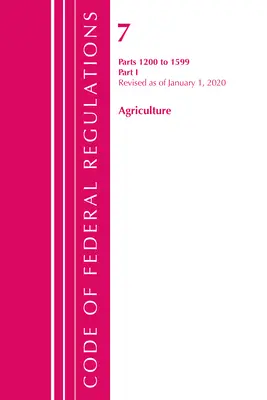 CODE OF FEDERAL REGULATIONS

7

Parts 1200 to 1599
Part I
Revised as of January 1, 2020

Agriculture